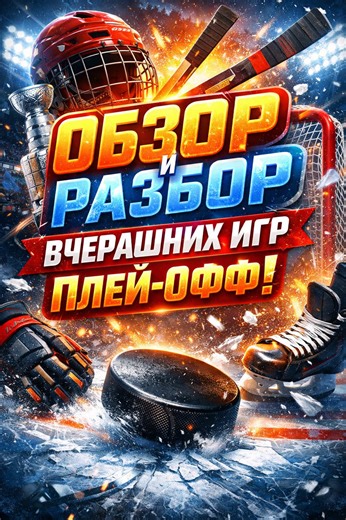 ОБЗОР
И
РАЗБОР
ВЧЕРАШНИХ ИГР
ПЛЕЙ-ОФФ!